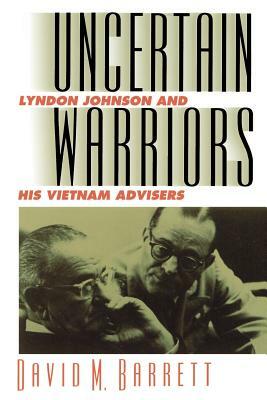 UNCERTAIN
LYNDON JOHNSON AND
WARRIORS
HIS VIETNAM ADVISERS

DAVID M. BARRETT